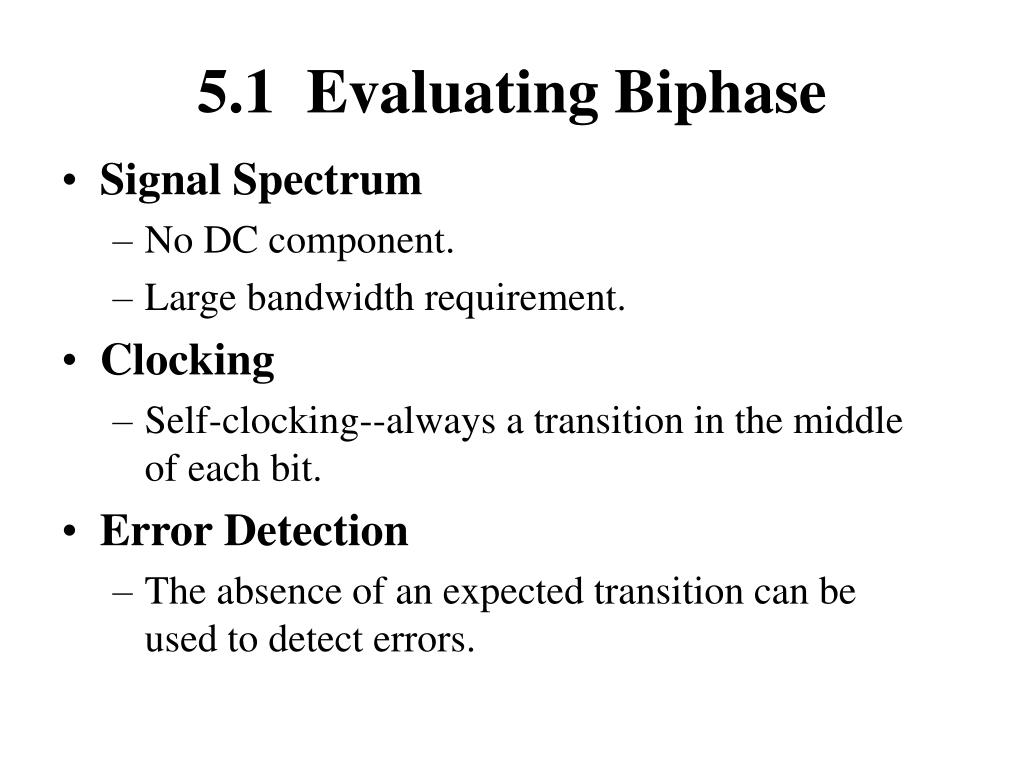 5.1 Evaluating Biphase

• Signal Spectrum
– No DC component.
– Large bandwidth requirement.

• Clocking
– Self-clocking--always a transition in the middle of each bit.

• Error Detection
– The absence of an expected transition can be used to detect errors.